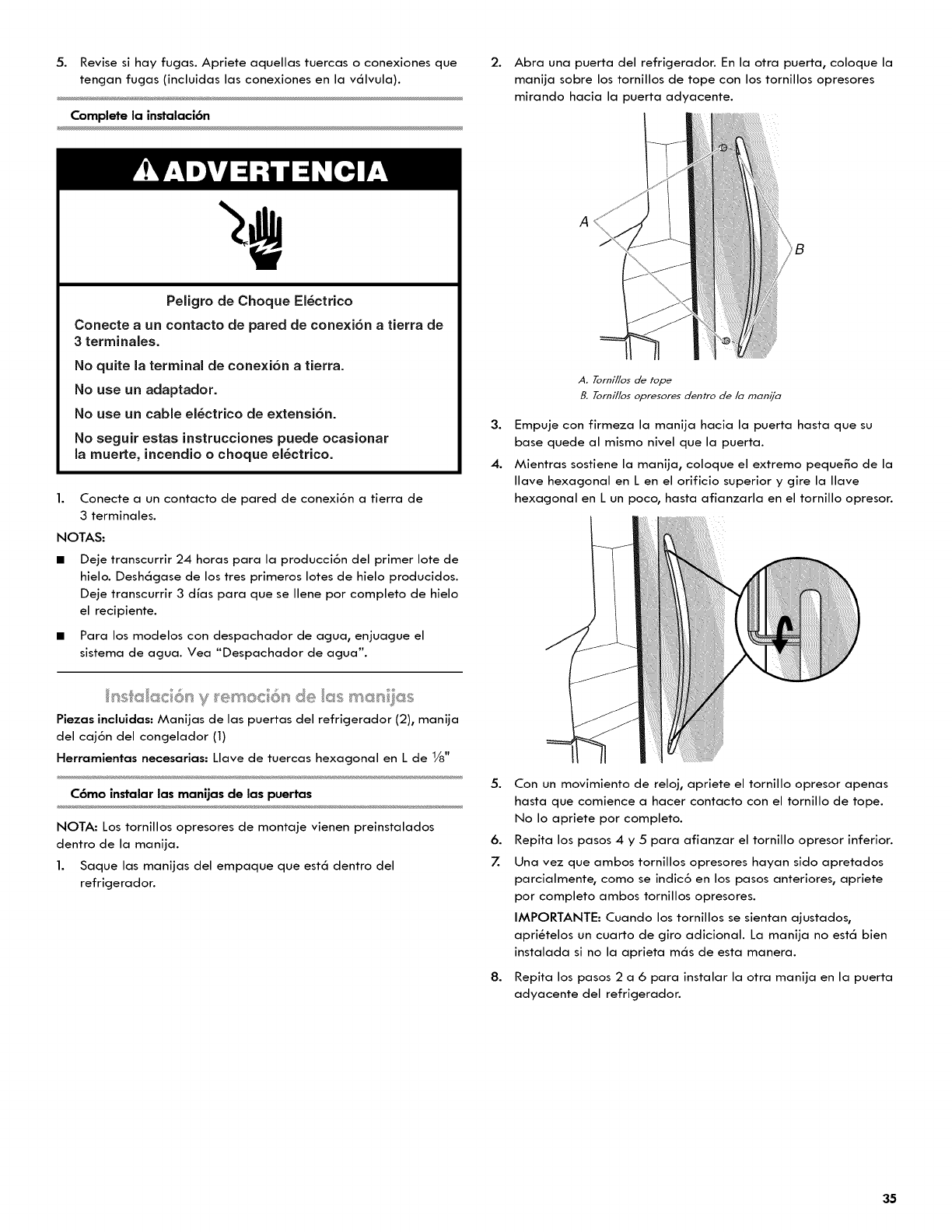 5. Revise si hay fugas. Apriete aquellas tuercas o conexiones que tengan fugas (incluidas las conexiones en la válvula).

Complete la instalación

ADVERTENCIA

Peligro de Choque Eléctrico

Conecte a un contacto de pared de conexión a tierra de 3 terminales.

No quite la terminal de conexión a tierra.

No use un adaptador.

No use un cable eléctrico de extensión.

No seguir estas instrucciones puede ocasionar la muerte, incendio o choque eléctrico.

1. Conecte a un contacto de pared de conexión a tierra de 3 terminales.

NOTAS:

■ Deje transcurrir 24 horas para la producción del primer lote de hielo. Deshágase de los tres primeros lotes de hielo producidos. Deje transcurrir 3 días para que se llene por completo de hielo el recipiente.

■ Para los modelos con despachador de agua, enjuague el sistema de agua. Vea "Despachador de agua".

Instalación y remoción de las manijas

Piezas incluidas: Manijas de las puertas del refrigerador (2), manija del cajón del congelador (1)

Herramientas necesarias: Llave de tuercas hexagonal en L de $\frac{1}{8}$"

Cómo instalar las manijas de las puertas

NOTA: Los tornillos opresores de montaje vienen preinstalados dentro de la manija.

1. Saque las manijas del empaque que está dentro del refrigerador.

2. Abra una puerta del refrigerador. En la otra puerta, coloque la manija sobre los tornillos de tope con los tornillos opresores mirando hacia la puerta adyacente.

A

B

A. Tornillos de tope
B. Tornillos opresores dentro de la manija

3. Empuje con firmeza la manija hacia la puerta hasta que su base quede al mismo nivel que la puerta.

4. Mientras sostiene la manija, coloque el extremo pequeño de la llave hexagonal en L en el orificio superior y gire la llave hexagonal en L un poco, hasta afianzarla en el tornillo opresor.

5. Con un movimiento de reloj, apriete el tornillo opresor apenas hasta que comience a hacer contacto con el tornillo de tope. No lo apriete por completo.

6. Repita los pasos 4 y 5 para afianzar el tornillo opresor inferior.

7. Una vez que ambos tornillos opresores hayan sido apretados parcialmente, como se indicó en los pasos anteriores, apriete por completo ambos tornillos opresores.

IMPORTANTE: Cuando los tornillos se sientan ajustados, apriételos un cuarto de giro adicional. La manija no está bien instalada si no la aprieta más de esta manera.

8. Repita los pasos 2 a 6 para instalar la otra manija en la puerta adyacente del refrigerador.

35